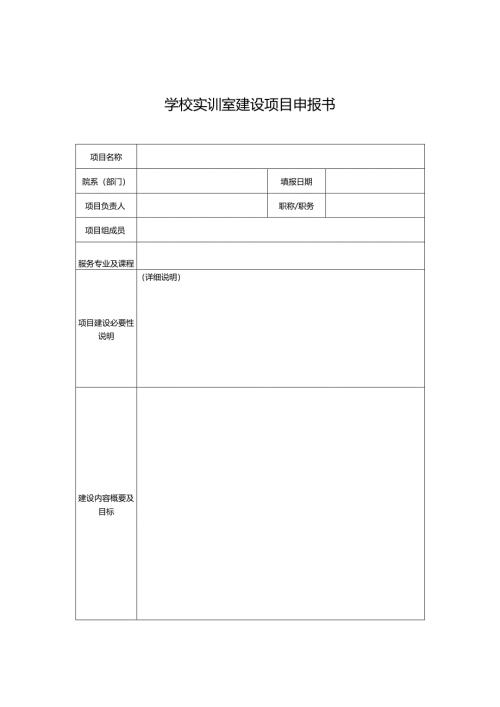 学校实训室建设项目申报书

| 项目名称 | | | |
|---|---|---|---|
| 院系（部门） | | 填报日期 | |
| 项目负责人 | | 职称/职务 | |
| 项目组成员 | | | |
| 服务专业及课程 | | | |
| 项目建设必要性说明 | （详细说明） | | |
| 建设内容概要及目标 | | | |